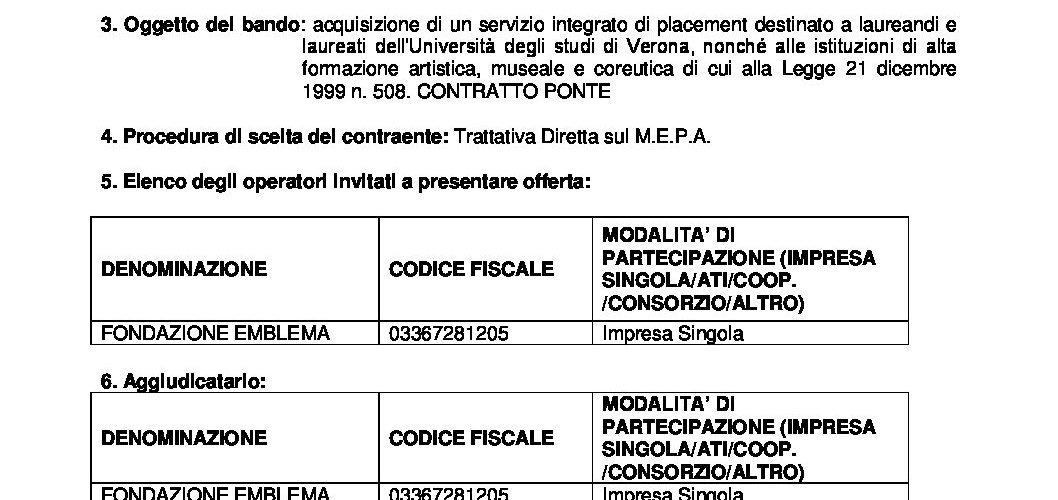 **3. Oggetto del bando**: acquisizione di un servizio integrato di placement destinato a laureandi e laureati dell'Università degli studi di Verona, nonché alle istituzioni di alta formazione artistica, museale e coreutica di cui alla Legge 21 dicembre 1999 n. 508. CONTRATTO PONTE

**4. Procedura di scelta del contraente:** Trattativa Diretta sul M.E.P.A.

**5. Elenco degli operatori invitati a presentare offerta:**

| DENOMINAZIONE | CODICE FISCALE | MODALITA' DI PARTECIPAZIONE (IMPRESA SINGOLA/ATI/COOP. /CONSORZIO/ALTRO) |
|---|---|---|
| FONDAZIONE EMBLEMA | 03367281205 | Impresa Singola |

**6. Aggiudicatario:**

| DENOMINAZIONE | CODICE FISCALE | MODALITA' DI PARTECIPAZIONE (IMPRESA SINGOLA/ATI/COOP. /CONSORZIO/ALTRO) |
|---|---|---|
| FONDAZIONE EMBLEMA | 03367281205 | Impresa Singola |